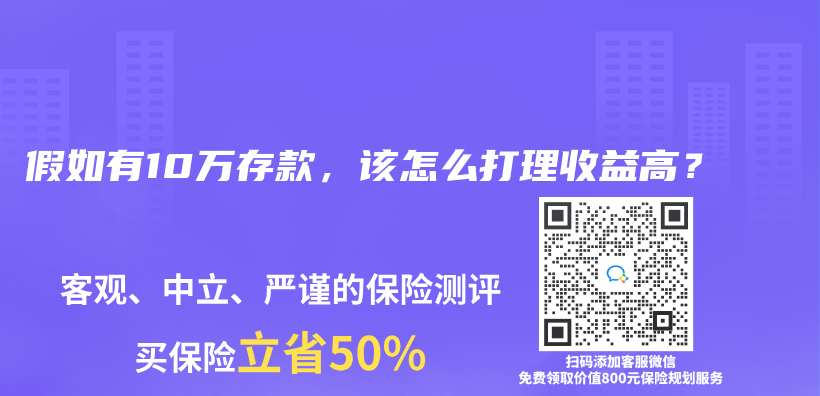 假如有10万存款，该怎么打理收益高？

客观、中立、严谨的保险测评

买保险立省50%

扫码添加客服微信
免费领取价值800元保险规划服务